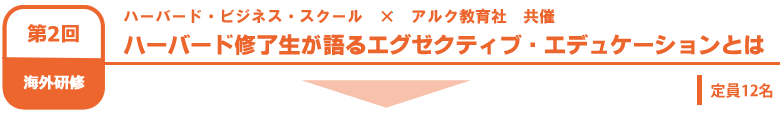 第2回

海外研修

ハーバード・ビジネス・スクール　×　アルク教育社　共催

ハーバード修了生が語るエグゼクティブ・エデュケーションとは

定員12名